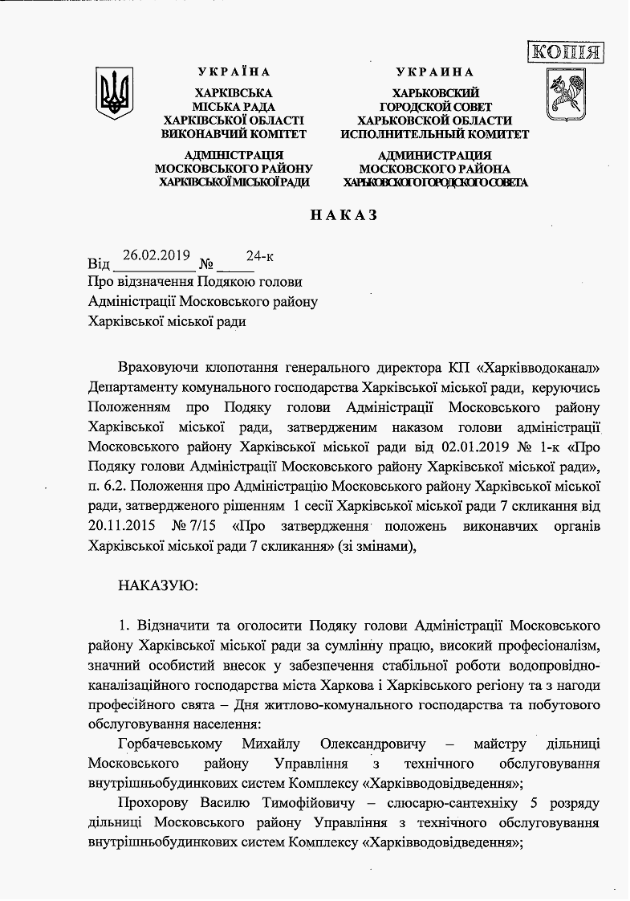 КОПІЯ

УКРАЇНА
ХАРКІВСЬКА МІСЬКА РАДА ХАРКІВСЬКОЇ ОБЛАСТІ ВИКОНАВЧИЙ КОМІТЕТ
АДМІНІСТРАЦІЯ МОСКОВСЬКОГО РАЙОНУ ХАРКІВСЬКОЇ МІСЬКОЇ РАДИ

УКРАИНА
ХАРЬКОВСКИЙ ГОРОДСКОЙ СОВЕТ ХАРЬКОВСКОЙ ОБЛАСТИ ИСПОЛНИТЕЛЬНЫЙ КОМИТЕТ
АДМИНИСТРАЦИЯ МОСКОВСКОГО РАЙОНА ХАРЬКОВСКОГО ГОРОДСКОГО СОВЕТА

НАКАЗ

Від 26.02.2019 № 24-к
Про відзначення Подякою голови Адміністрації Московського району Харківської міської ради

Враховуючи клопотання генерального директора КП «Харківводоканал» Департаменту комунального господарства Харківської міської ради, керуючись Положенням про Подяку голови Адміністрації Московського району Харківської міської ради, затвердженим наказом голови адміністрації Московського району Харківської міської ради від 02.01.2019 № 1-к «Про Подяку голови Адміністрації Московського району Харківської міської ради», п. 6.2. Положення про Адміністрацію Московського району Харківської міської ради, затвердженого рішенням 1 сесії Харківської міської ради 7 скликання від 20.11.2015 № 7/15 «Про затвердження положень виконавчих органів Харківської міської ради 7 скликання» (зі змінами),

НАКАЗУЮ:

1. Відзначити та оголосити Подяку голови Адміністрації Московського району Харківської міської ради за сумлінну працю, високий професіоналізм, значний особистий внесок у забезпечення стабільної роботи водопровідно-каналізаційного господарства міста Харкова і Харківського регіону та з нагоди професійного свята – Дня житлово-комунального господарства та побутового обслуговування населення:

Горбачевському Михайлу Олександровичу – майстру дільниці Московського району Управління з технічного обслуговування внутрішньобудинкових систем Комплексу «Харківводовідведення»;

Прохорову Василю Тимофійовичу – слюсарю-сантехніку 5 розряду дільниці Московського району Управління з технічного обслуговування внутрішньобудинкових систем Комплексу «Харківводовідведення»;